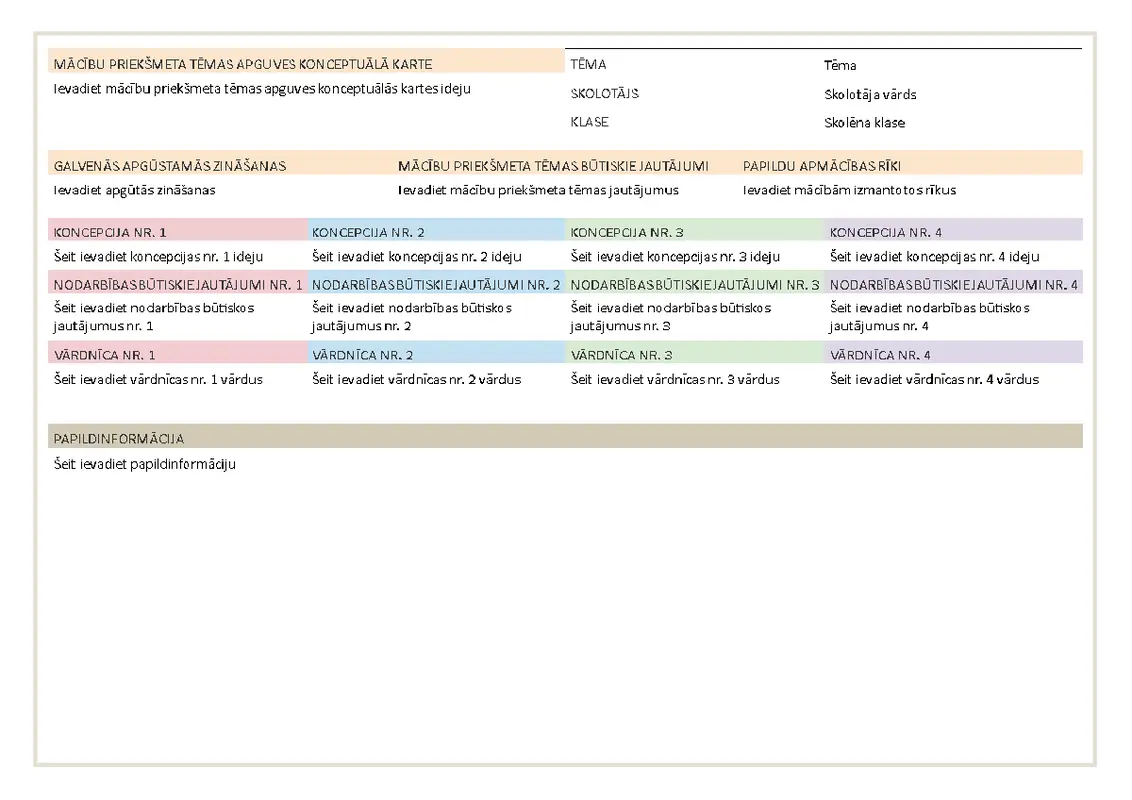 MĀCĪBU PRIEKŠMETA TĒMAS APGUVES KONCEPTUĀLĀ KARTE
Ievadiet mācību priekšmeta tēmas apguves konceptuālās kartes ideju

| TĒMA | Tēma |
|---|---|
| SKOLOTĀJS | Skolotāja vārds |
| KLASE | Skolēna klase |

| GALVENĀS APGŪSTAMĀS ZINĀŠANAS | MĀCĪBU PRIEKŠMETA TĒMAS BŪTISKIE JAUTĀJUMI | PAPILDU APMĀCĪBAS RĪKI |
|---|---|---|
| Ievadiet apgūtās zināšanas | Ievadiet mācību priekšmeta tēmas jautājumus | Ievadiet mācībām izmantotos rīkus |

| KONCEPCIJA NR. 1 | KONCEPCIJA NR. 2 | KONCEPCIJA NR. 3 | KONCEPCIJA NR. 4 |
|---|---|---|---|
| Šeit ievadiet koncepcijas nr. 1 ideju | Šeit ievadiet koncepcijas nr. 2 ideju | Šeit ievadiet koncepcijas nr. 3 ideju | Šeit ievadiet koncepcijas nr. 4 ideju |
| NODARBĪBAS BŪTISKIE JAUTĀJUMI NR. 1 | NODARBĪBAS BŪTISKIE JAUTĀJUMI NR. 2 | NODARBĪBAS BŪTISKIE JAUTĀJUMI NR. 3 | NODARBĪBAS BŪTISKIE JAUTĀJUMI NR. 4 |
| Šeit ievadiet nodarbības būtiskos jautājumus nr. 1 | Šeit ievadiet nodarbības būtiskos jautājumus nr. 2 | Šeit ievadiet nodarbības būtiskos jautājumus nr. 3 | Šeit ievadiet nodarbības būtiskos jautājumus nr. 4 |
| VĀRDNĪCA NR. 1 | VĀRDNĪCA NR. 2 | VĀRDNĪCA NR. 3 | VĀRDNĪCA NR. 4 |
| Šeit ievadiet vārdnīcas nr. 1 vārdus | Šeit ievadiet vārdnīcas nr. 2 vārdus | Šeit ievadiet vārdnīcas nr. 3 vārdus | Šeit ievadiet vārdnīcas nr. 4 vārdus |

PAPILDINFORMĀCIJA
Šeit ievadiet papildinformāciju